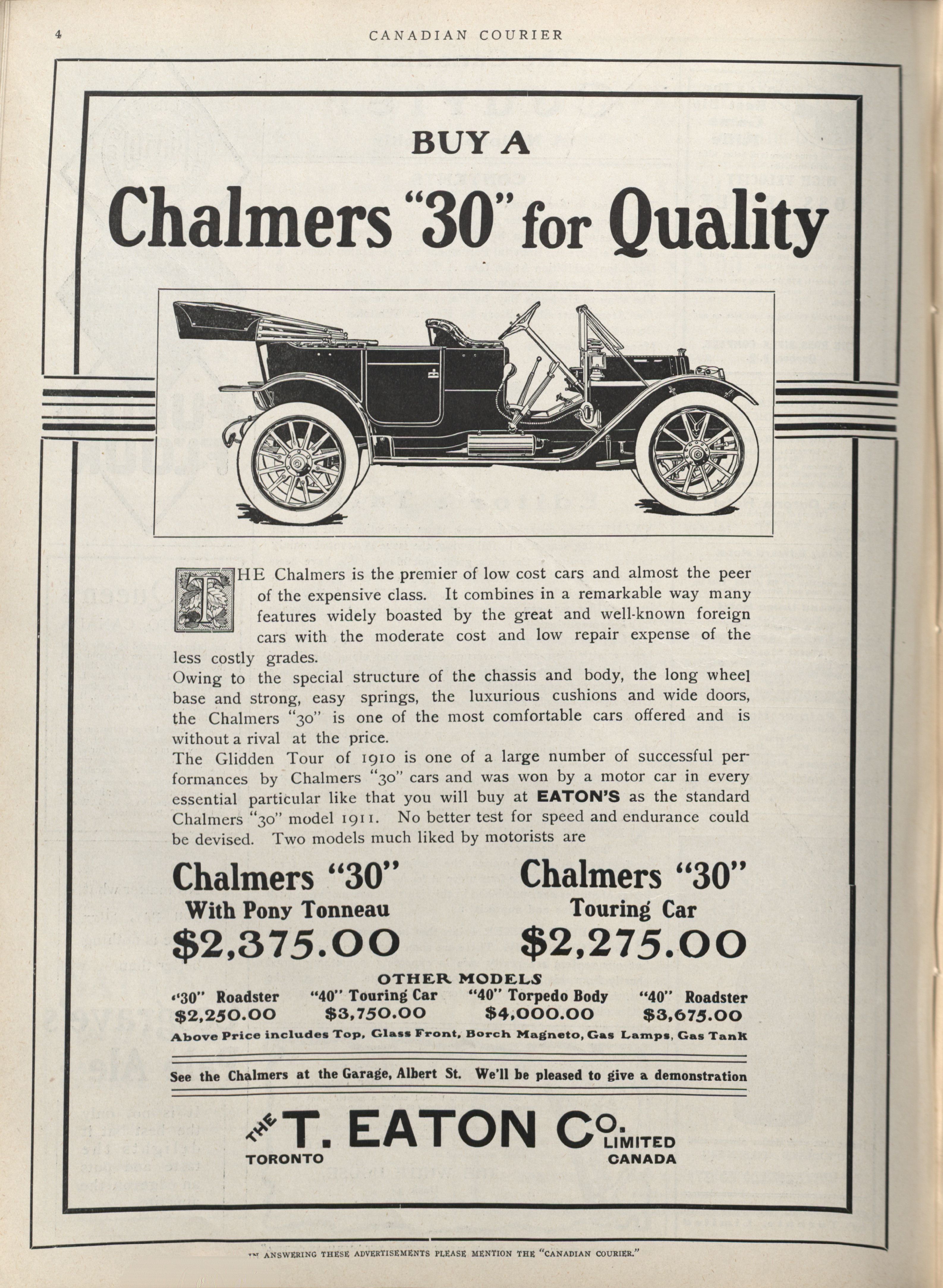 4 CANADIAN COURIER

BUY A

Chalmers "30" for Quality

THE Chalmers is the premier of low cost cars and almost the peer of the expensive class. It combines in a remarkable way many features widely boasted by the great and well-known foreign cars with the moderate cost and low repair expense of the less costly grades.

Owing to the special structure of the chassis and body, the long wheel base and strong, easy springs, the luxurious cushions and wide doors, the Chalmers "30" is one of the most comfortable cars offered and is without a rival at the price.

The Glidden Tour of 1910 is one of a large number of successful performances by Chalmers "30" cars and was won by a motor car in every essential particular like that you will buy at EATON'S as the standard Chalmers "30" model 1911. No better test for speed and endurance could be devised. Two models much liked by motorists are

Chalmers "30"
With Pony Tonneau
$2,375.00

Chalmers "30"
Touring Car
$2,275.00

OTHER MODELS

"30" Roadster $2,250.00

"40" Touring Car $3,750.00

"40" Torpedo Body $4,000.00

"40" Roadster $3,675.00

Above Price includes Top, Glass Front, Borch Magneto, Gas Lamps, Gas Tank

See the Chalmers at the Garage, Albert St. We'll be pleased to give a demonstration

THE T. EATON CO. LIMITED
TORONTO CANADA

IN ANSWERING THESE ADVERTISEMENTS PLEASE MENTION THE "CANADIAN COURIER."